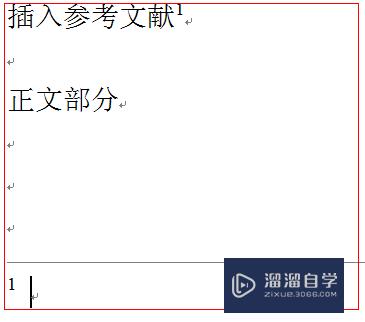 插入参考文献$^1$

正文部分

1

溜溜自学
ZIXUE.3D66.COM